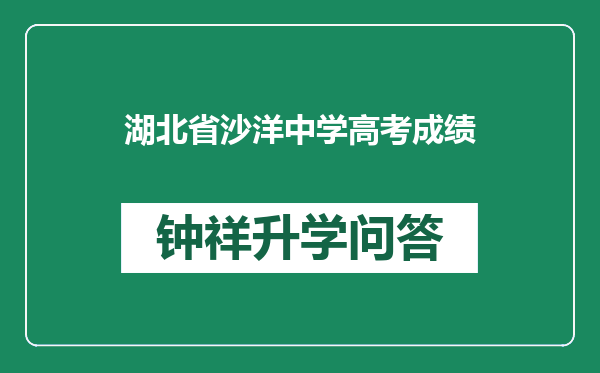 湖北省沙洋中学高考成绩

钟祥升学问答